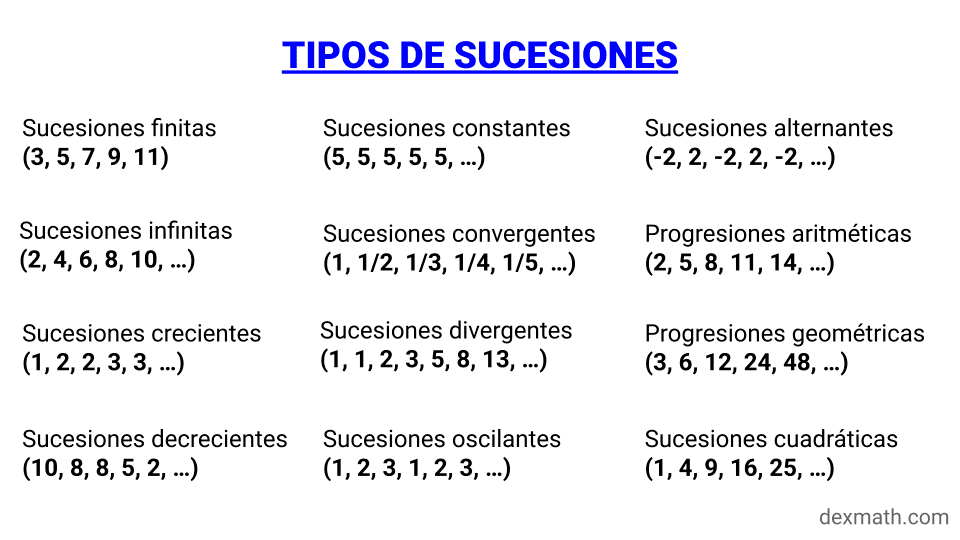 TIPOS DE SUCESIONES

Sucesiones finitas
(3, 5, 7, 9, 11)

Sucesiones infinitas
(2, 4, 6, 8, 10, …)

Sucesiones crecientes
(1, 2, 2, 3, 3, …)

Sucesiones decrecientes
(10, 8, 8, 5, 2, …)

Sucesiones constantes
(5, 5, 5, 5, 5, …)

Sucesiones convergentes
(1, 1/2, 1/3, 1/4, 1/5, …)

Sucesiones divergentes
(1, 1, 2, 3, 5, 8, 13, …)

Sucesiones oscilantes
(1, 2, 3, 1, 2, 3, …)

Sucesiones alternantes
(-2, 2, -2, 2, -2, …)

Progresiones aritméticas
(2, 5, 8, 11, 14, …)

Progresiones geométricas
(3, 6, 12, 24, 48, …)

Sucesiones cuadráticas
(1, 4, 9, 16, 25, …)

dexmath.com